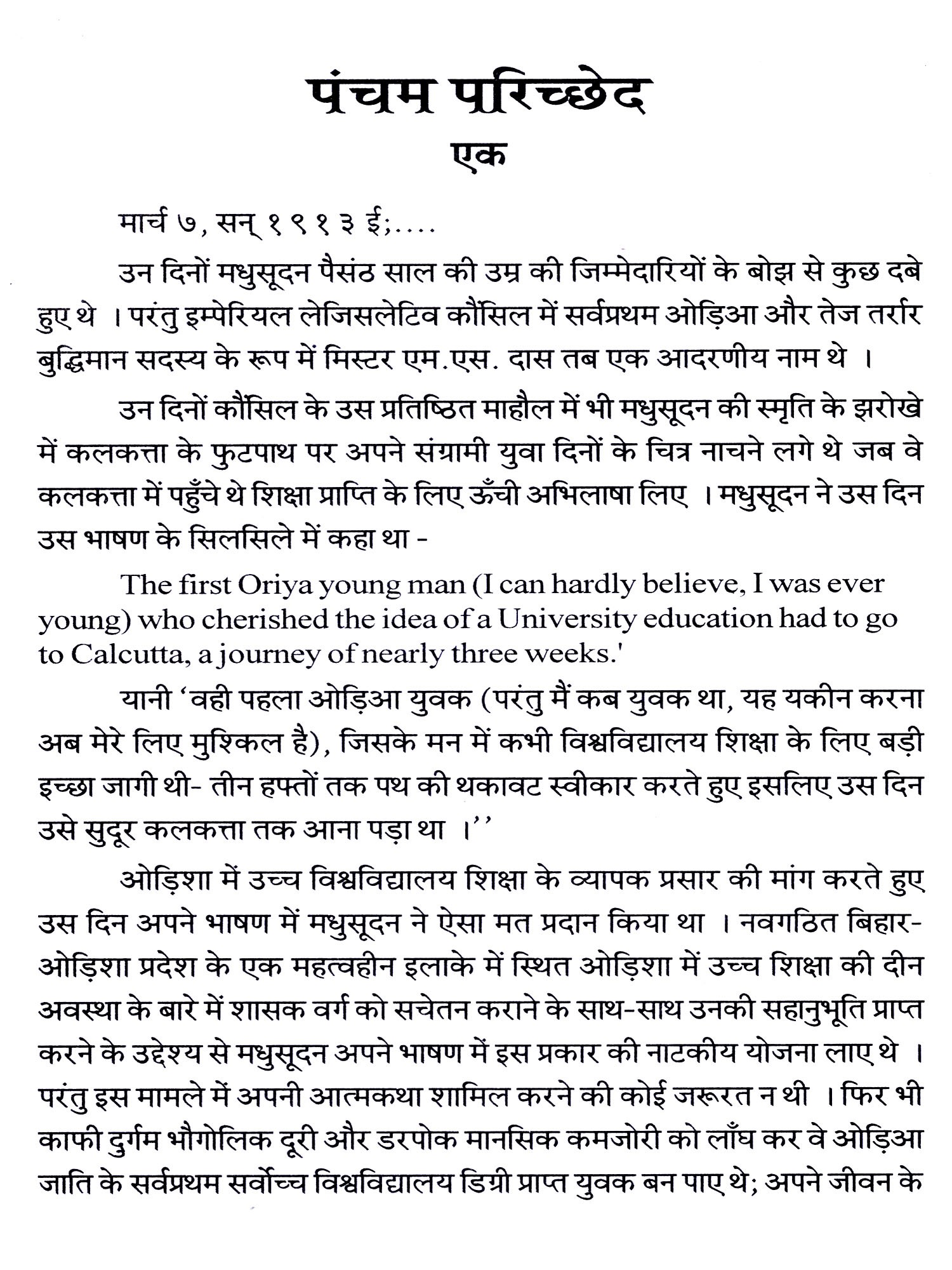 पंचम परिच्छेद
एक

मार्च ७, सन् १९१३ ई;....

उन दिनों मधुसूदन पैसंठ साल की उम्र की जिम्मेदारियों के बोझ से कुछ दबे हुए थे । परंतु इम्पेरियल लेजिसलेटिव कौंसिल में सर्वप्रथम ओड़िआ और तेज तर्रार बुद्धिमान सदस्य के रूप में मिस्टर एम.एस. दास तब एक आदरणीय नाम थे ।

उन दिनों कौंसिल के उस प्रतिष्ठित माहौल में भी मधुसूदन की स्मृति के झरोखे में कलकत्ता के फुटपाथ पर अपने संग्रामी युवा दिनों के चित्र नाचने लगे थे जब वे कलकत्ता में पहुँचे थे शिक्षा प्राप्ति के लिए ऊँची अभिलाषा लिए । मधुसूदन ने उस दिन उस भाषण के सिलसिले में कहा था -

The first Oriya young man (I can hardly believe, I was ever young) who cherished the idea of a University education had to go to Calcutta, a journey of nearly three weeks.'

यानी 'वही पहला ओड़िआ युवक (परंतु मैं कब युवक था, यह यकीन करना अब मेरे लिए मुश्किल है), जिसके मन में कभी विश्वविद्यालय शिक्षा के लिए बड़ी इच्छा जागी थी- तीन हफ्तों तक पथ की थकावट स्वीकार करते हुए इसलिए उस दिन उसे सुदूर कलकत्ता तक आना पड़ा था ।''

ओड़िशा में उच्च विश्वविद्यालय शिक्षा के व्यापक प्रसार की मांग करते हुए उस दिन अपने भाषण में मधुसूदन ने ऐसा मत प्रदान किया था । नवगठित बिहार-ओड़िशा प्रदेश के एक महत्वहीन इलाके में स्थित ओड़िशा में उच्च शिक्षा की दीन अवस्था के बारे में शासक वर्ग को सचेतन कराने के साथ-साथ उनकी सहानुभूति प्राप्त करने के उद्देश्य से मधुसूदन अपने भाषण में इस प्रकार की नाटकीय योजना लाए थे । परंतु इस मामले में अपनी आत्मकथा शामिल करने की कोई जरूरत न थी । फिर भी काफी दुर्गम भौगोलिक दूरी और डरपोक मानसिक कमजोरी को लाँघ कर वे ओड़िआ जाति के सर्वप्रथम सर्वोच्च विश्वविद्यालय डिग्री प्राप्त युवक बन पाए थे; अपने जीवन के